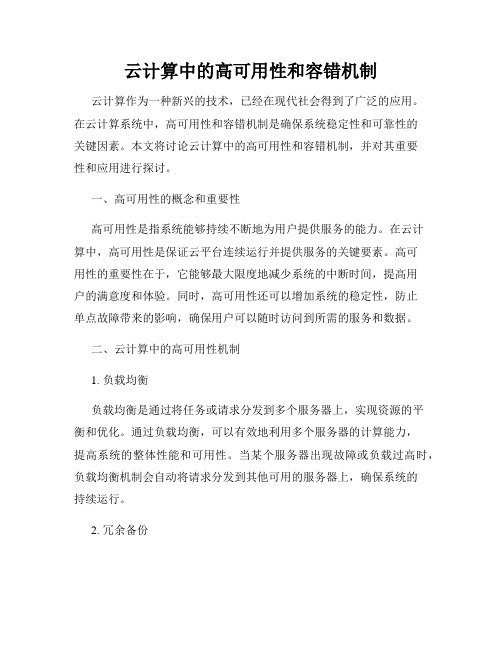 云计算中的高可用性和容错机制

云计算作为一种新兴的技术，已经在现代社会得到了广泛的应用。在云计算系统中，高可用性和容错机制是确保系统稳定性和可靠性的关键因素。本文将讨论云计算中的高可用性和容错机制，并对其重要性和应用进行探讨。

一、高可用性的概念和重要性

高可用性是指系统能够持续不断地为用户提供服务的能力。在云计算中，高可用性是保证云平台连续运行并提供服务的关键要素。高可用性的重要性在于，它能够最大限度地减少系统的中断时间，提高用户的满意度和体验。同时，高可用性还可以增加系统的稳定性，防止单点故障带来的影响，确保用户可以随时访问到所需的服务和数据。

二、云计算中的高可用性机制

1. 负载均衡

负载均衡是通过将任务或请求分发到多个服务器上，实现资源的平衡和优化。通过负载均衡，可以有效地利用多个服务器的计算能力，提高系统的整体性能和可用性。当某个服务器出现故障或负载过高时，负载均衡机制会自动将请求分发到其他可用的服务器上，确保系统的持续运行。

2. 冗余备份